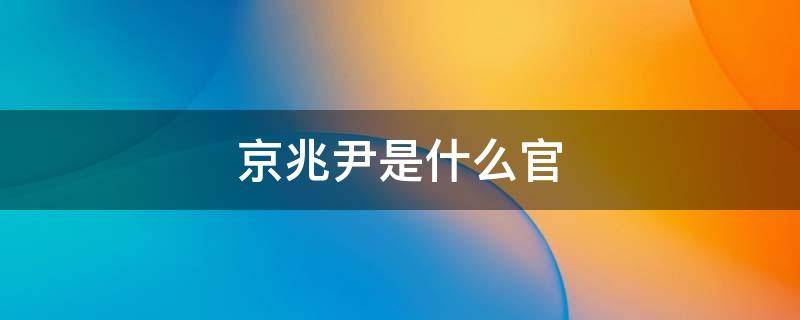 京兆尹是什么官